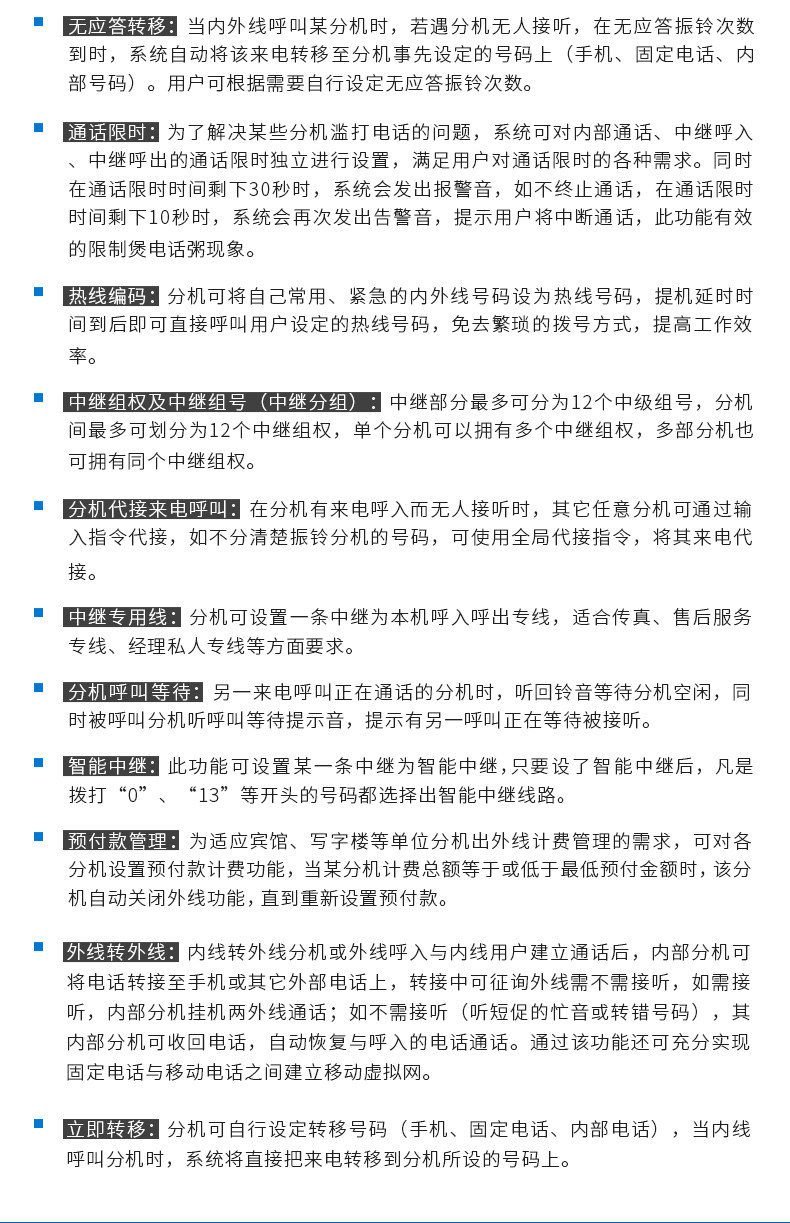 无应答转移：当内外线呼叫某分机时，若遇分机无人接听，在无应答振铃次数到时，系统自动将该来电转移至分机事先设定的号码上（手机、固定电话、内部号码）。用户可根据需要自行设定无应答振铃次数。

通话限时：为了解决某些分机滥打电话的问题，系统可对内部通话、中继呼入、中继呼出的通话限时独立进行设置，满足用户对通话限时的各种需求。同时在通话限时时间剩下30秒时，系统会发出报警音，如不终止通话，在通话限时时间剩下10秒时，系统会再次发出告警音，提示用户将中断通话，此功能有效的限制煲电话粥现象。

热线编码：分机可将自己常用、紧急的内外线号码设为热线号码，提机延时时间到后即可直接呼叫用户设定的热线号码，免去繁琐的拨号方式，提高工作效率。

中继组权及中继组号（中继分组）：中继部分最多可分为12个中级组号，分机间最多可划分为12个中继组权，单个分机可以拥有多个中继组权，多部分机也可拥有同个中继组权。

分机代接来电呼叫：在分机有来电呼入而无人接听时，其它任意分机可通过输入指令代接，如不分清楚振铃分机的号码，可使用全局代接指令，将其来电代接。

中继专用线：分机可设置一条中继为本机呼入呼出专线，适合传真、售后服务专线、经理私人专线等方面要求。

分机呼叫等待：另一来电呼叫正在通话的分机时，听回铃音等待分机空闲，同时被呼叫分机听呼叫等待提示音，提示有另一呼叫正在等待被接听。

智能中继：此功能可设置某一条中继为智能中继，只要设了智能中继后，凡是拨打“0”、“13”等开头的号码都选择出智能中继线路。

预付款管理：为适应宾馆、写字楼等单位分机出外线计费管理的需求，可对各分机设置预付款计费功能，当某分机计费总额等于或低于最低预付金额时，该分机自动关闭外线功能，直到重新设置预付款。

外线转外线：内线转外线分机或外线呼入与内线用户建立通话后，内部分机可将电话转接至手机或其它外部电话上，转接中可征询外线需不需接听，如需接听，内部分机挂机两外线通话；如不需接听（听短促的忙音或转错号码），其内部分机可收回电话，自动恢复与呼入的电话通话。通过该功能还可充分实现固定电话与移动电话之间建立移动虚拟网。

立即转移：分机可自行设定转移号码（手机、固定电话、内部电话），当内线呼叫分机时，系统将直接把来电转移到分机所设的号码上。